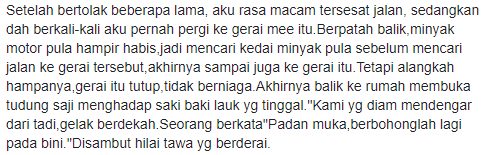 Setelah bertolak beberapa lama, aku rasa macam tersesat jalan, sedangkan dah berkali-kali aku pernah pergi ke gerai mee itu.Berpatah balik,minyak motor pula hampir habis,jadi mencari kedai minyak pula sebelum mencari jalan ke gerai tersebut,akhirnya sampai juga ke gerai itu.Tetapi alangkah hampanya,gerai itu tutup,tidak berniaga.Akhirnya balik ke rumah membuka tudung saji menghadap saki baki lauk yg tinggal."Kami yg diam mendengar dari tadi,gelak berdekah.Seorang berkata"Padan muka,berbohonglah lagi pada bini."Disambut hilai tawa yg berderai.